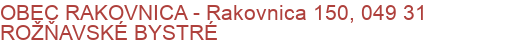 OBEC RAKOVNICA - Rakovnica 150, 049 31 ROŽŇAVSKÉ BYSTRÉ